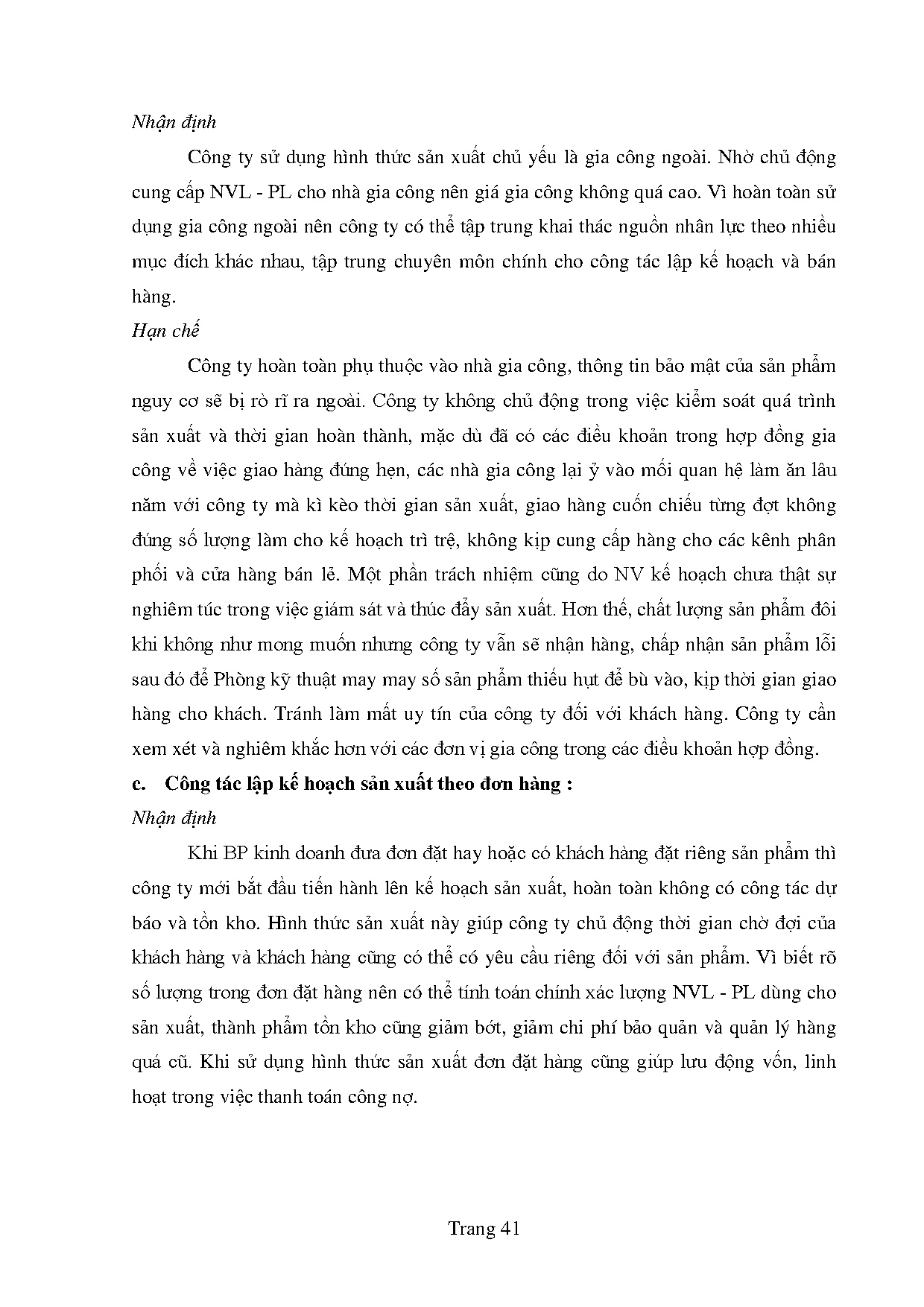 Nhận định

Công ty sử dụng hình thức sản xuất chủ yếu là gia công ngoài. Nhờ chủ động cung cấp NVL - PL cho nhà gia công nên giá gia công không quá cao. Vì hoàn toàn sử dụng gia công ngoài nên công ty có thể tập trung khai thác nguồn nhân lực theo nhiều mục đích khác nhau, tập trung chuyên môn chính cho công tác lập kế hoạch và bán hàng.

Hạn chế

Công ty hoàn toàn phụ thuộc vào nhà gia công, thông tin bảo mật của sản phẩm nguy cơ sẽ bị rò rĩ ra ngoài. Công ty không chủ động trong việc kiểm soát quá trình sản xuất và thời gian hoàn thành, mặc dù đã có các điều khoản trong hợp đồng gia công về việc giao hàng đúng hẹn, các nhà gia công lại ỷ vào mối quan hệ làm ăn lâu năm với công ty mà kì kèo thời gian sản xuất, giao hàng cuốn chiếu từng đợt không đúng số lượng làm cho kế hoạch trì trệ, không kịp cung cấp hàng cho các kênh phân phối và cửa hàng bán lẻ. Một phần trách nhiệm cũng do NV kế hoạch chưa thật sự nghiêm túc trong việc giám sát và thúc đẩy sản xuất. Hơn thế, chất lượng sản phẩm đôi khi không như mong muốn nhưng công ty vẫn sẽ nhận hàng, chấp nhận sản phẩm lỗi sau đó để Phòng kỹ thuật may may số sản phẩm thiếu hụt để bù vào, kịp thời gian giao hàng cho khách. Tránh làm mất uy tín của công ty đối với khách hàng. Công ty cần xem xét và nghiêm khắc hơn với các đơn vị gia công trong các điều khoản hợp đồng.

c. Công tác lập kế hoạch sản xuất theo đơn hàng :

Nhận định

Khi BP kinh doanh đưa đơn đặt hay hoặc có khách hàng đặt riêng sản phẩm thì công ty mới bắt đầu tiến hành lên kế hoạch sản xuất, hoàn toàn không có công tác dự báo và tồn kho. Hình thức sản xuất này giúp công ty chủ động thời gian chờ đợi của khách hàng và khách hàng cũng có thể có yêu cầu riêng đối với sản phẩm. Vì biết rõ số lượng trong đơn đặt hàng nên có thể tính toán chính xác lượng NVL - PL dùng cho sản xuất, thành phẩm tồn kho cũng giảm bớt, giảm chi phí bảo quản và quản lý hàng quá cũ. Khi sử dụng hình thức sản xuất đơn đặt hàng cũng giúp lưu động vốn, linh hoạt trong việc thanh toán công nợ.

Trang 41